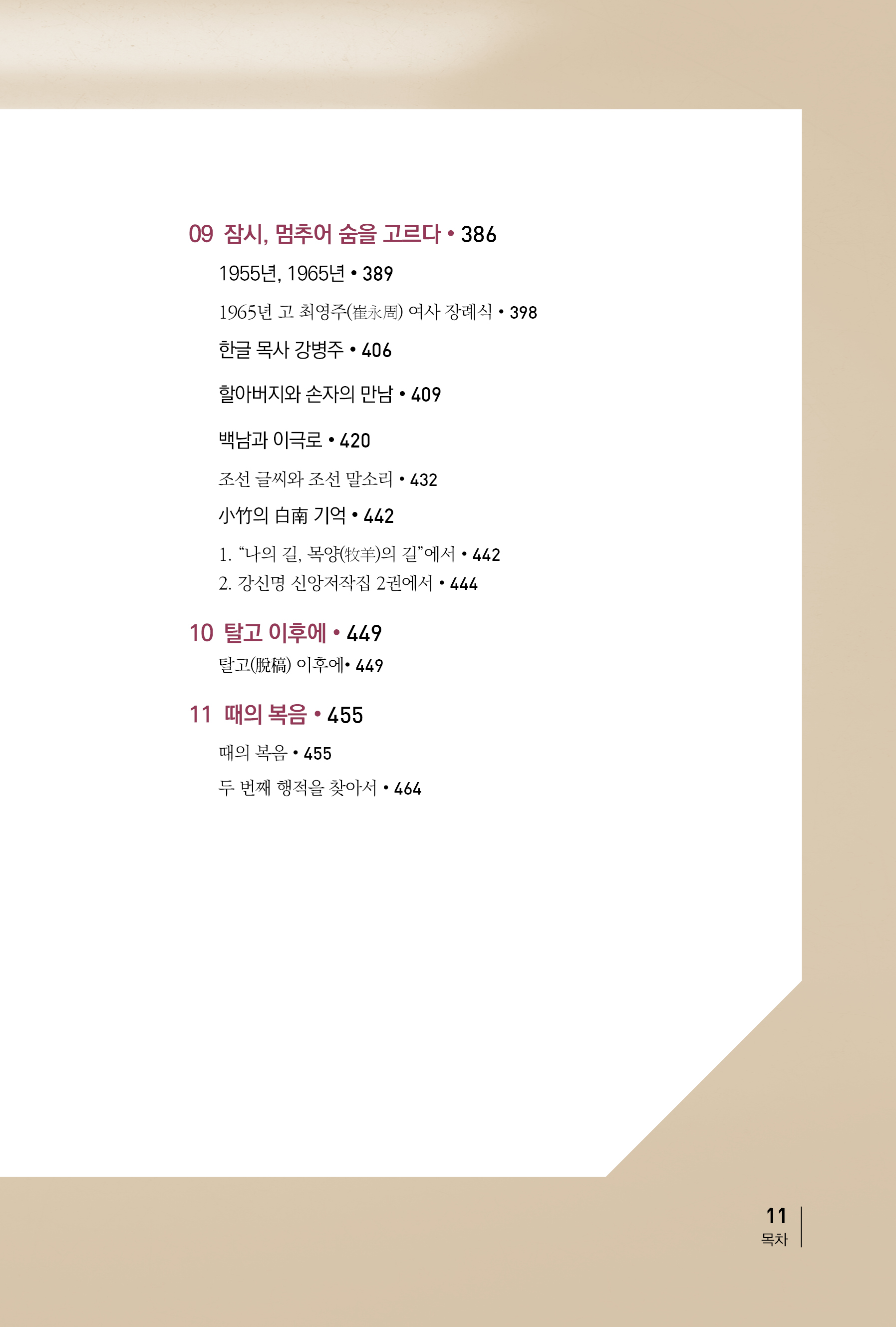 09 잠시, 멈추어 숨을 고르다 • 386

1955년, 1965년 • 389

1965년 고 최영주(崔永周) 여사 장례식 • 398

한글 목사 강병주 • 406

할아버지와 손자의 만남 • 409

백남과 이극로 • 420

조선 글씨와 조선 말소리 • 432

小竹의 白南 기억 • 442

1. "나의 길, 목양(牧羊)의 길"에서 • 442
2. 강신명 신앙저작집 2권에서 • 444

10 탈고 이후에 • 449

탈고(脫稿) 이후에• 449

11 때의 복음 • 455

때의 복음 • 455

두 번째 행적을 찾아서 • 464

11
목차